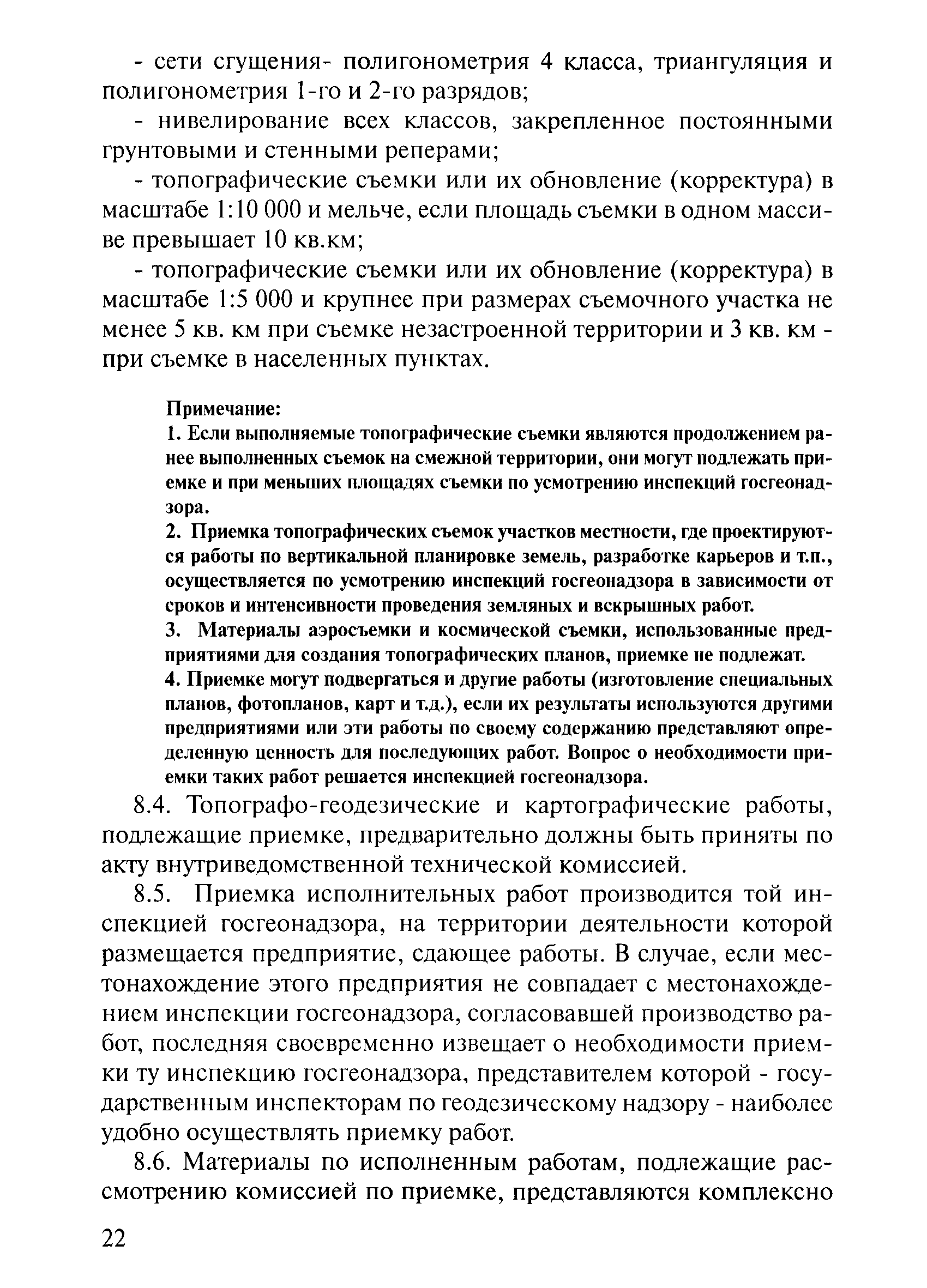 - сети сгущения- полигонометрия 4 класса, триангуляция и полигонометрия 1-го и 2-го разрядов;

- нивелирование всех классов, закрепленное постоянными грунтовыми и стенными реперами;

- топографические съемки или их обновление (корректура) в масштабе 1:10 000 и мельче, если площадь съемки в одном массиве превышает 10 кв.км;

- топографические съемки или их обновление (корректура) в масштабе 1:5 000 и крупнее при размерах съемочного участка не менее 5 кв. км при съемке незастроенной территории и 3 кв. км - при съемке в населенных пунктах.

Примечание:

1. Если выполняемые топографические съемки являются продолжением ранее выполненных съемок на смежной территории, они могут подлежать приемке и при меньших площадях съемки по усмотрению инспекций госгеонадзора.

2. Приемка топографических съемок участков местности, где проектируются работы по вертикальной планировке земель, разработке карьеров и т.п., осуществляется по усмотрению инспекций госгеонадзора в зависимости от сроков и интенсивности проведения земляных и вскрышных работ.

3. Материалы аэросъемки и космической съемки, использованные предприятиями для создания топографических планов, приемке не подлежат.

4. Приемке могут подвергаться и другие работы (изготовление специальных планов, фотопланов, карт и т.д.), если их результаты используются другими предприятиями или эти работы по своему содержанию представляют определенную ценность для последующих работ. Вопрос о необходимости приемки таких работ решается инспекцией госгеонадзора.

8.4. Топографо-геодезические и картографические работы, подлежащие приемке, предварительно должны быть приняты по акту внутриведомственной технической комиссией.

8.5. Приемка исполнительных работ производится той инспекцией госгеонадзора, на территории деятельности которой размещается предприятие, сдающее работы. В случае, если местонахождение этого предприятия не совпадает с местонахождением инспекции госгеонадзора, согласовавшей производство работ, последняя своевременно извещает о необходимости приемки ту инспекцию госгеонадзора, представителем которой - государственным инспекторам по геодезическому надзору - наиболее удобно осуществлять приемку работ.

8.6. Материалы по исполненным работам, подлежащие рассмотрению комиссией по приемке, представляются комплексно

22